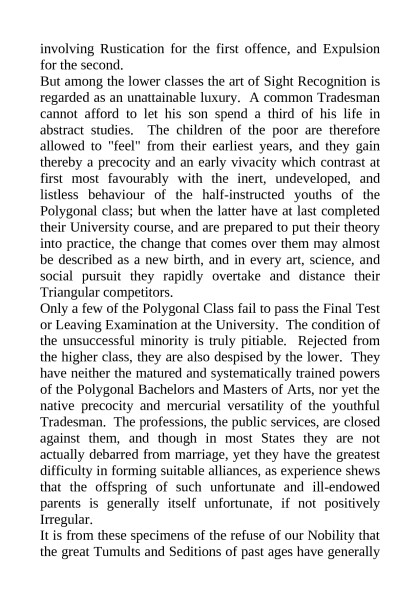 involving Rustication for the first offence, and Expulsion for the second.

But among the lower classes the art of Sight Recognition is regarded as an unattainable luxury. A common Tradesman cannot afford to let his son spend a third of his life in abstract studies. The children of the poor are therefore allowed to "feel" from their earliest years, and they gain thereby a precocity and an early vivacity which contrast at first most favourably with the inert, undeveloped, and listless behaviour of the half-instructed youths of the Polygonal class; but when the latter have at last completed their University course, and are prepared to put their theory into practice, the change that comes over them may almost be described as a new birth, and in every art, science, and social pursuit they rapidly overtake and distance their Triangular competitors.

Only a few of the Polygonal Class fail to pass the Final Test or Leaving Examination at the University. The condition of the unsuccessful minority is truly pitiable. Rejected from the higher class, they are also despised by the lower. They have neither the matured and systematically trained powers of the Polygonal Bachelors and Masters of Arts, nor yet the native precocity and mercurial versatility of the youthful Tradesman. The professions, the public services, are closed against them, and though in most States they are not actually debarred from marriage, yet they have the greatest difficulty in forming suitable alliances, as experience shews that the offspring of such unfortunate and ill-endowed parents is generally itself unfortunate, if not positively Irregular.

It is from these specimens of the refuse of our Nobility that the great Tumults and Seditions of past ages have generally